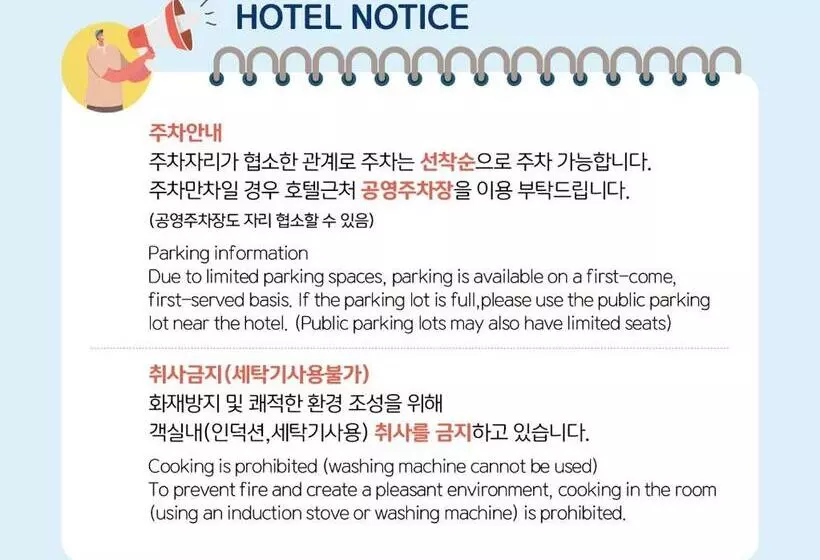 HOTEL NOTICE

주차안내

주차자리가 협소한 관계로 주차는 선착순으로 주차 가능합니다.

주차만차일 경우 호텔근처 공영주차장을 이용 부탁드립니다.

(공영주차장도 자리 협소할 수 있음)

Parking information

Due to limited parking spaces, parking is available on a first-come, first-served basis. If the parking lot is full,please use the public parking lot near the hotel. (Public parking lots may also have limited seats)

취사금지(세탁기사용불가)

화재방지 및 쾌적한 환경 조성을 위해

객실내(인덕션,세탁기사용) 취사를 금지하고 있습니다.

Cooking is prohibited (washing machine cannot be used)

To prevent fire and create a pleasant environment, cooking in the room (using an induction stove or washing machine) is prohibited.